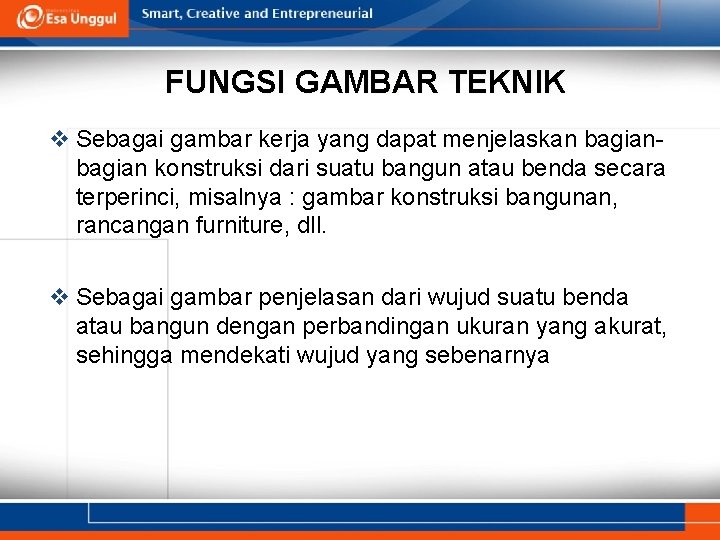 Esa Unggul

Smart, Creative and Entrepreneurial

FUNGSI GAMBAR TEKNIK

❖ Sebagai gambar kerja yang dapat menjelaskan bagian-bagian konstruksi dari suatu bangun atau benda secara terperinci, misalnya : gambar konstruksi bangunan, rancangan furniture, dll.

❖ Sebagai gambar penjelasan dari wujud suatu benda atau bangun dengan perbandingan ukuran yang akurat, sehingga mendekati wujud yang sebenarnya